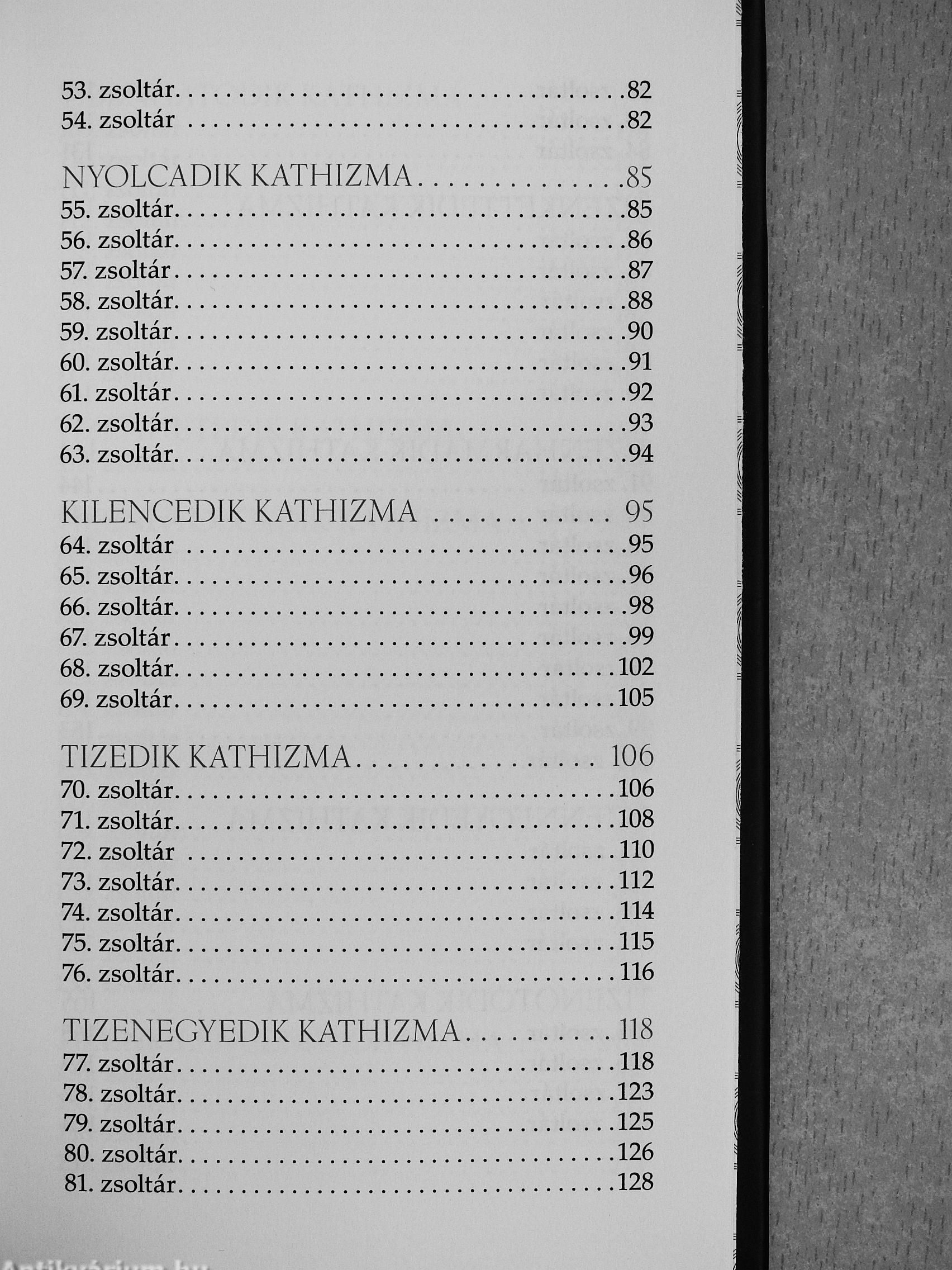 53. zsoltár 82
54. zsoltár 82

NYOLCADIK KATHIZMA 85
55. zsoltár 85
56. zsoltár 86
57. zsoltár 87
58. zsoltár 88
59. zsoltár 90
60. zsoltár 91
61. zsoltár 92
62. zsoltár 93
63. zsoltár 94

KILENCEDIK KATHIZMA 95
64. zsoltár 95
65. zsoltár 96
66. zsoltár 98
67. zsoltár 99
68. zsoltár 102
69. zsoltár 105

TIZEDIK KATHIZMA 106
70. zsoltár 106
71. zsoltár 108
72. zsoltár 110
73. zsoltár 112
74. zsoltár 114
75. zsoltár 115
76. zsoltár 116

TIZENEGYEDIK KATHIZMA 118
77. zsoltár 118
78. zsoltár 123
79. zsoltár 125
80. zsoltár 126
81. zsoltár 128

Antikvárium.hu